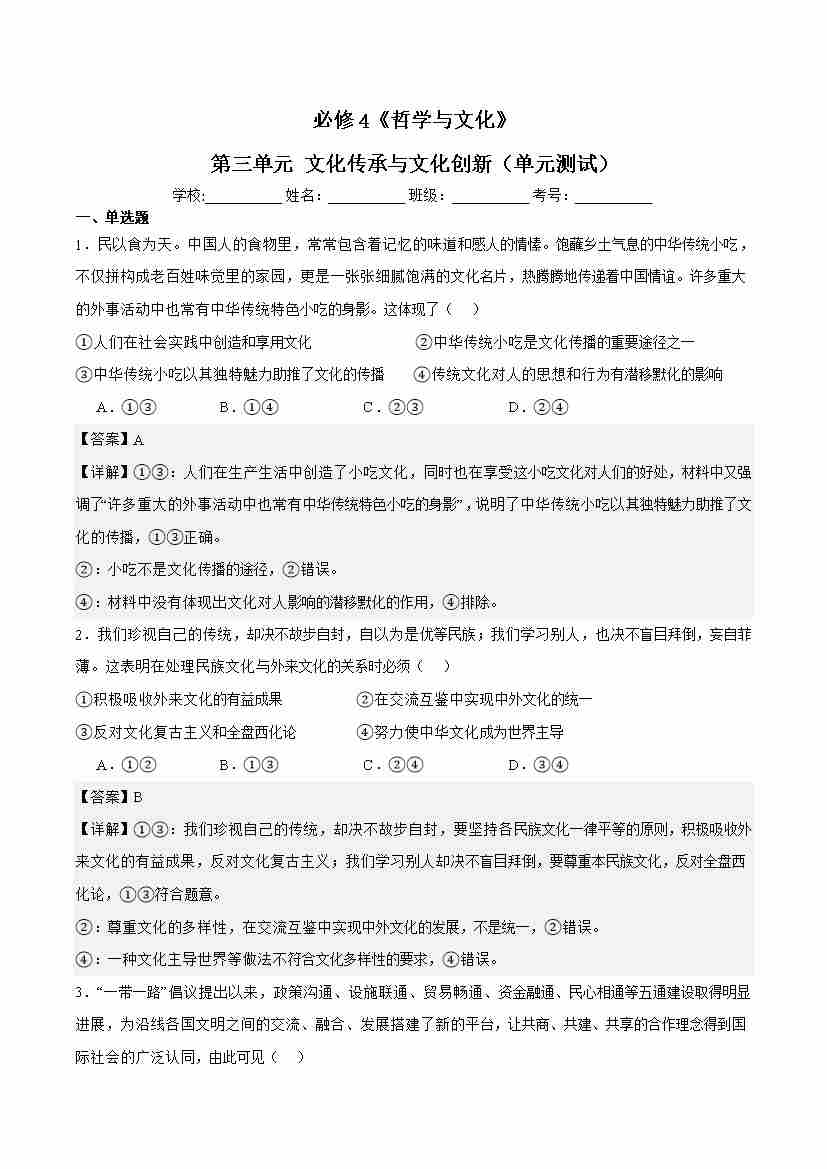 必修 4《哲学与文化》

第三单元 文化传承与文化创新（单元测试）

学校:__________ 姓名：__________ 班级：__________ 考号：__________

一、单选题

1．民以食为天。中国人的食物里，常常包含着记忆的味道和感人的情愫。饱蘸乡土气息的中华传统小吃，不仅拼构成老百姓味觉里的家园，更是一张张细腻饱满的文化名片，热腾腾地传递着中国情谊。许多重大的外事活动中也常有中华传统特色小吃的身影。这体现了（　）

①人们在社会实践中创造和享用文化　　②中华传统小吃是文化传播的重要途径之一

③中华传统小吃以其独特魅力助推了文化的传播　　④传统文化对人的思想和行为有潜移默化的影响

A．①③　　B．①④　　C．②③　　D．②④

【答案】A

【详解】①③：人们在生产生活中创造了小吃文化，同时也在享受这小吃文化对人们的好处，材料中又强调了“许多重大的外事活动中也常有中华传统特色小吃的身影”，说明了中华传统小吃以其独特魅力助推了文化的传播，①③正确。

②：小吃不是文化传播的途径，②错误。

④：材料中没有体现出文化对人影响的潜移默化的作用，④排除。

2．我们珍视自己的传统，却决不故步自封，自以为是优等民族；我们学习别人，也决不盲目拜倒，妄自菲薄。这表明在处理民族文化与外来文化的关系时必须（　）

①积极吸收外来文化的有益成果　　②在交流互鉴中实现中外文化的统一

③反对文化复古主义和全盘西化论　　④努力使中华文化成为世界主导

A．①②　　B．①③　　C．②④　　D．③④

【答案】B

【详解】①③：我们珍视自己的传统，却决不故步自封，要坚持各民族文化一律平等的原则，积极吸收外来文化的有益成果，反对文化复古主义；我们学习别人却决不盲目拜倒，要尊重本民族文化，反对全盘西化论，①③符合题意。

②：尊重文化的多样性，在交流互鉴中实现中外文化的发展，不是统一，②错误。

④：一种文化主导世界等做法不符合文化多样性的要求，④错误。

3．“一带一路”倡议提出以来，政策沟通、设施联通、贸易畅通、资金融通、民心相通等五通建设取得明显进展，为沿线各国文明之间的交流、融合、发展搭建了新的平台，让共商、共建、共享的合作理念得到国际社会的广泛认同，由此可见（　）